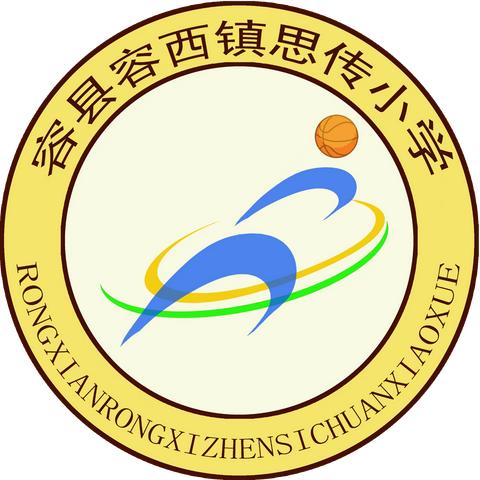 容县容西镇思传小学

RONGXIANRONGXIZHENSICHUANXIAOXUE